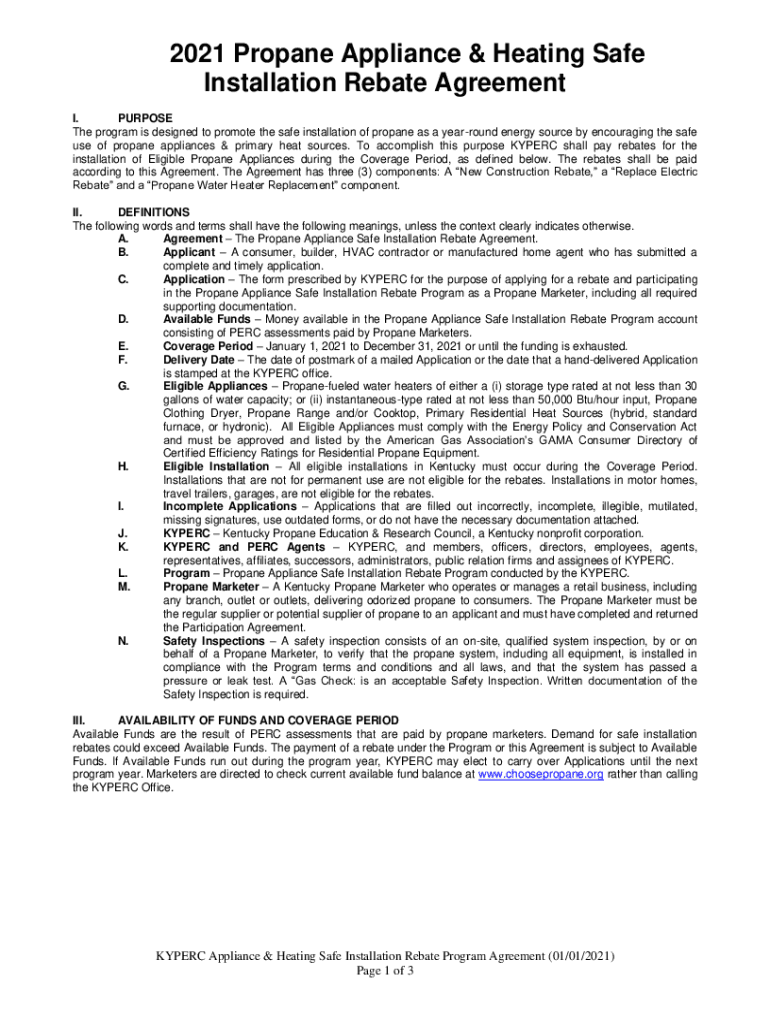 2021 Propane Appliance & Heating Safe Installation Rebate Agreement

I. PURPOSE
The program is designed to promote the safe installation of propane as a year-round energy source by encouraging the safe use of propane appliances & primary heat sources. To accomplish this purpose KYPERC shall pay rebates for the installation of Eligible Propane Appliances during the Coverage Period, as defined below. The rebates shall be paid according to this Agreement. The Agreement has three (3) components: A "New Construction Rebate," a "Replace Electric Rebate" and a "Propane Water Heater Replacement" component.

II. DEFINITIONS
The following words and terms shall have the following meanings, unless the context clearly indicates otherwise.
A. Agreement – The Propane Appliance Safe Installation Rebate Agreement.
B. Applicant – A consumer, builder, HVAC contractor or manufactured home agent who has submitted a complete and timely application.
C. Application – The form prescribed by KYPERC for the purpose of applying for a rebate and participating in the Propane Appliance Safe Installation Rebate Program as a Propane Marketer, including all required supporting documentation.
D. Available Funds – Money available in the Propane Appliance Safe Installation Rebate Program account consisting of PERC assessments paid by Propane Marketers.
E. Coverage Period – January 1, 2021 to December 31, 2021 or until the funding is exhausted.
F. Delivery Date – The date of postmark of a mailed Application or the date that a hand-delivered Application is stamped at the KYPERC office.
G. Eligible Appliances – Propane-fueled water heaters of either a (i) storage type rated at not less than 30 gallons of water capacity; or (ii) instantaneous-type rated at not less than 50,000 Btu/hour input, Propane Clothing Dryer, Propane Range and/or Cooktop, Primary Residential Heat Sources (hybrid, standard furnace, or hydronic). All Eligible Appliances must comply with the Energy Policy and Conservation Act and must be approved and listed by the American Gas Association's GAMA Consumer Directory of Certified Efficiency Ratings for Residential Propane Equipment.
H. Eligible Installation – All eligible installations in Kentucky must occur during the Coverage Period. Installations that are not for permanent use are not eligible for the rebates. Installations in motor homes, travel trailers, garages, are not eligible for the rebates.
I. Incomplete Applications – Applications that are filled out incorrectly, incomplete, illegible, mutilated, missing signatures, use outdated forms, or do not have the necessary documentation attached.
J. KYPERC – Kentucky Propane Education & Research Council, a Kentucky nonprofit corporation.
K. KYPERC and PERC Agents – KYPERC, and members, officers, directors, employees, agents, representatives, affiliates, successors, administrators, public relation firms and assignees of KYPERC.
L. Program – Propane Appliance Safe Installation Rebate Program conducted by the KYPERC.
M. Propane Marketer – A Kentucky Propane Marketer who operates or manages a retail business, including any branch, outlet or outlets, delivering odorized propane to consumers. The Propane Marketer must be the regular supplier or potential supplier of propane to an applicant and must have completed and returned the Participation Agreement.
N. Safety Inspections – A safety inspection consists of an on-site, qualified system inspection, by or on behalf of a Propane Marketer, to verify that the propane system, including all equipment, is installed in compliance with the Program terms and conditions and all laws, and that the system has passed a pressure or leak test. A "Gas Check: is an acceptable Safety Inspection. Written documentation of the Safety Inspection is required.

III. AVAILABILITY OF FUNDS AND COVERAGE PERIOD
Available Funds are the result of PERC assessments that are paid by propane marketers. Demand for safe installation rebates could exceed Available Funds. The payment of a rebate under the Program or this Agreement is subject to Available Funds. If Available Funds run out during the program year, KYPERC may elect to carry over Applications until the next program year. Marketers are directed to check current available fund balance at www.choosepropane.org rather than calling the KYPERC Office.

KYPERC Appliance & Heating Safe Installation Rebate Program Agreement (01/01/2021)
Page 1 of 3